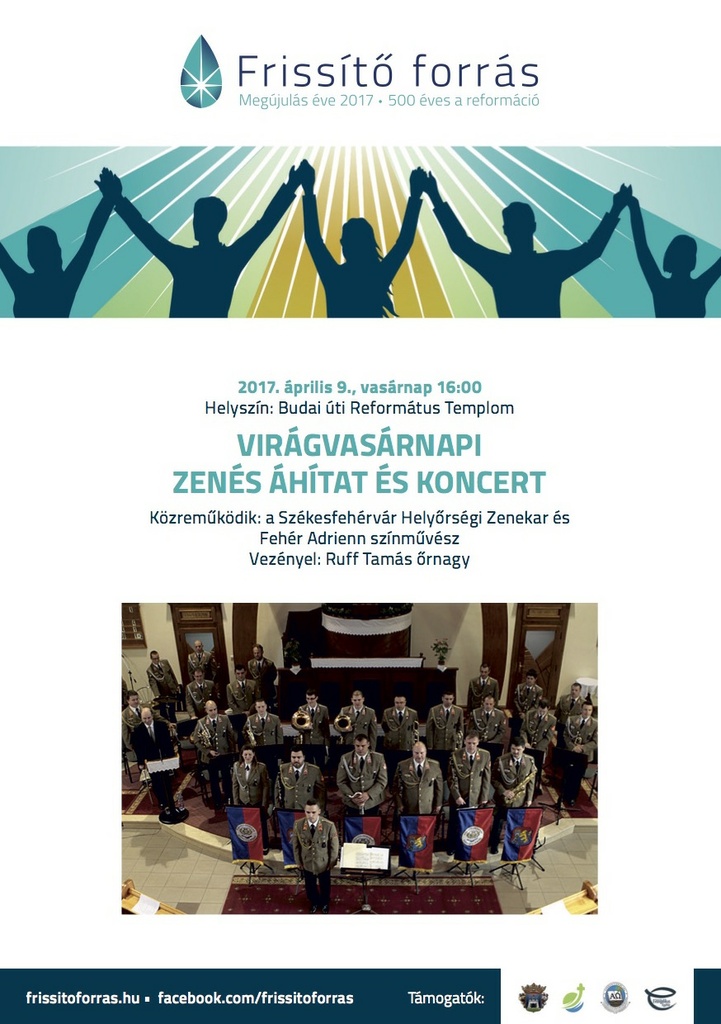 Frissítő forrás
Megújulás éve 2017 • 500 éves a reformáció

2017. április 9., vasárnap 16:00
Helyszín: Budai úti Református Templom

VIRÁGVASÁRNAPI
ZENÉS ÁHÍTAT ÉS KONCERT

Közreműködik: a Székesfehérvár Helyőrségi Zenekar és Fehér Adrienn színművész
Vezényel: Ruff Tamás őrnagy

frissitoforras.hu • facebook.com/frissitoforras

Támogatók: